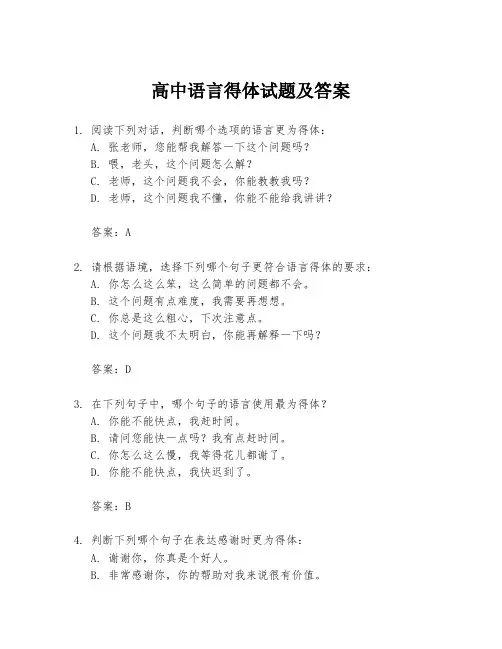 高中语言得体试题及答案

1. 阅读下列对话，判断哪个选项的语言更为得体：
A. 张老师，您能帮我解答一下这个问题吗？
B. 喂，老头，这个问题怎么解？
C. 老师，这个问题我不会，你能教教我吗？
D. 老师，这个问题我不懂，你能不能给我讲讲？

答案：A

2. 请根据语境，选择下列哪个句子更符合语言得体的要求：
A. 你怎么这么笨，这么简单的问题都不会。
B. 这个问题有点难度，我需要再想想。
C. 你总是这么粗心，下次注意点。
D. 这个问题我不太明白，你能再解释一下吗？

答案：D

3. 在下列句子中，哪个句子的语言使用最为得体？
A. 你能不能快点，我赶时间。
B. 请问您能快一点吗？我有点赶时间。
C. 你怎么这么慢，我等得花儿都谢了。
D. 你能不能快点，我快迟到了。

答案：B

4. 判断下列哪个句子在表达感谢时更为得体：
A. 谢谢你，你真是个好人。
B. 非常感谢你，你的帮助对我来说很有价值。